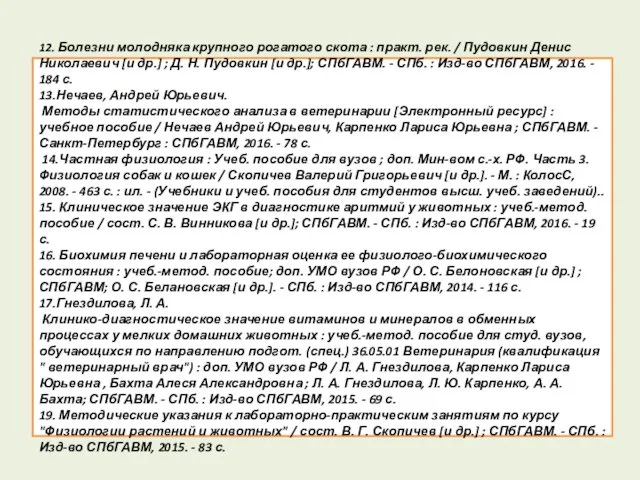 12. Болезни молодняка крупного рогатого скота : практ. рек. / Пудовкин Денис Николаевич [и др.] ; Д. Н. Пудовкин [и др.]; СПбГАВМ. - СПб. : Изд-во СПбГАВМ, 2016. - 184 с.
13.Нечаев, Андрей Юрьевич.
Методы статистического анализа в ветеринарии [Электронный ресурс] : учебное пособие / Нечаев Андрей Юрьевич, Карпенко Лариса Юрьевна ; СПбГАВМ. - Санкт-Петербург : СПбГАВМ, 2016. - 78 с.
14.Частная физиология : Учеб. пособие для вузов ; доп. Мин-вом с.-х. РФ. Часть 3. Физиология собак и кошек / Скопичев Валерий Григорьевич [и др.]. - М. : КолосС, 2008. - 463 с. : ил. - (Учебники и учеб. пособия для студентов высш. учеб. заведений)..
15. Клиническое значение ЭКГ в диагностике аритмий у животных : учеб.-метод. пособие / сост. С. В. Винникова [и др.]; СПбГАВМ. - СПб. : Изд-во СПбГАВМ, 2016. - 19 с.
16. Биохимия печени и лабораторная оценка ее физиолого-биохимического состояния : учеб.-метод. пособие; доп. УМО вузов РФ / О. С. Белоновская [и др.] ; СПбГАВМ; О. С. Белановская [и др.]. - СПб. : Изд-во СПбГАВМ, 2014. - 116 с.
17.Гнездилова, Л. А.
Клинико-диагностическое значение витаминов и минералов в обменных процессах у мелких домашних животных : учеб.-метод. пособие для студ. вузов, обучающихся по направлению подгот. (спец.) 36.05.01 Ветеринария (квалификация " ветеринарный врач") : доп. УМО вузов РФ / Л. А. Гнездилова, Карпенко Лариса Юрьевна , Бахта Алеся Александровна ; Л. А. Гнездилова, Л. Ю. Карпенко, А. А. Бахта; СПбГАВМ. - СПб. : Изд-во СПбГАВМ, 2015. - 69 с.
19. Методические указания к лабораторно-практическим занятиям по курсу "Физиологии растений и животных" / сост. В. Г. Скопичев [и др.] ; СПбГАВМ. - СПб. : Изд-во СПбГАВМ, 2015. - 83 с.